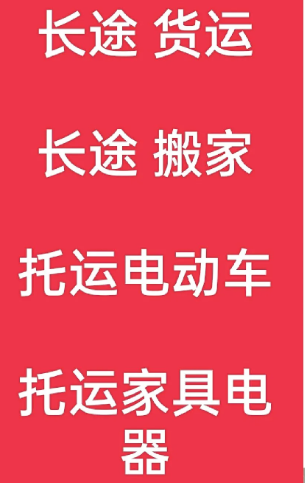 长途 货运

长途 搬家

托运电动车

托运家具电器